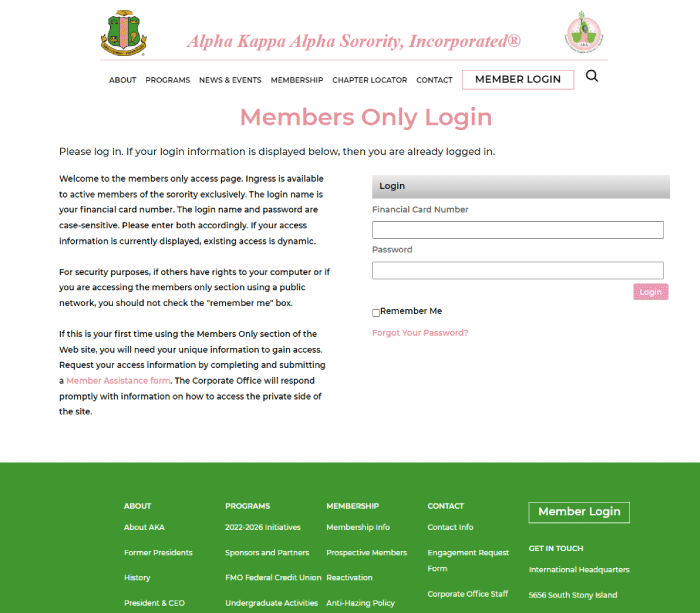 Alpha Kappa Alpha Sorority, Incorporated®

ABOUT PROGRAMS NEWS & EVENTS MEMBERSHIP CHAPTER LOCATOR CONTACT MEMBER LOGIN

Members Only Login

Please log in. If your login information is displayed below, then you are already logged in.

Welcome to the members only access page. Ingress is available to active members of the sorority exclusively. The login name is your financial card number. The login name and password are case-sensitive. Please enter both accordingly. If your access information is currently displayed, existing access is dynamic.

For security purposes, if others have rights to your computer or if you are accessing the members only section using a public network, you should not check the "remember me" box.

If this is your first time using the Members Only section of the Web site, you will need your unique information to gain access. Request your access information by completing and submitting a Member Assistance form. The Corporate Office will respond promptly with information on how to access the private side of the site.

Login

Financial Card Number

Password

Login

Remember Me

Forgot Your Password?

ABOUT
About AKA
Former Presidents
History
President & CEO

PROGRAMS
2022-2026 Initiatives
Sponsors and Partners
FMO Federal Credit Union
Undergraduate Activities

MEMBERSHIP
Membership Info
Prospective Members
Reactivation
Anti-Hazing Policy

CONTACT
Contact Info
Engagement Request Form
Corporate Office Staff

Member Login

GET IN TOUCH
International Headquarters
5656 South Stony Island